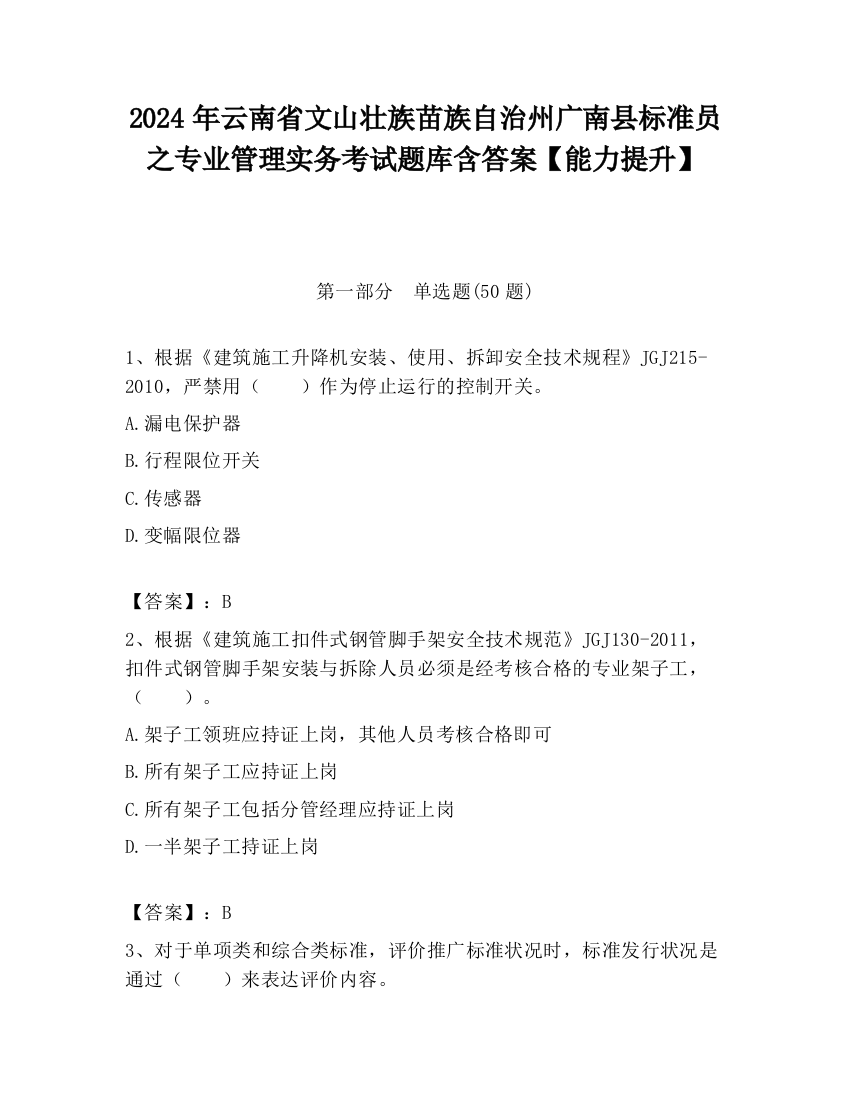 2024 年云南省文山壮族苗族自治州广南县标准员之专业管理实务考试题库含答案【能力提升】

第一部分　单选题(50 题)

1、根据《建筑施工升降机安装、使用、拆卸安全技术规程》JGJ215-2010，严禁用（　　）作为停止运行的控制开关。

A.漏电保护器

B.行程限位开关

C.传感器

D.变幅限位器

【答案】：B

2、根据《建筑施工扣件式钢管脚手架安全技术规范》JGJ130-2011，扣件式钢管脚手架安装与拆除人员必须是经考核合格的专业架子工，（　　）。

A.架子工领班应持证上岗，其他人员考核合格即可

B.所有架子工应持证上岗

C.所有架子工包括分管经理应持证上岗

D.一半架子工持证上岗

【答案】：B

3、对于单项类和综合类标准，评价推广标准状况时，标准发行状况是通过（　　）来表达评价内容。